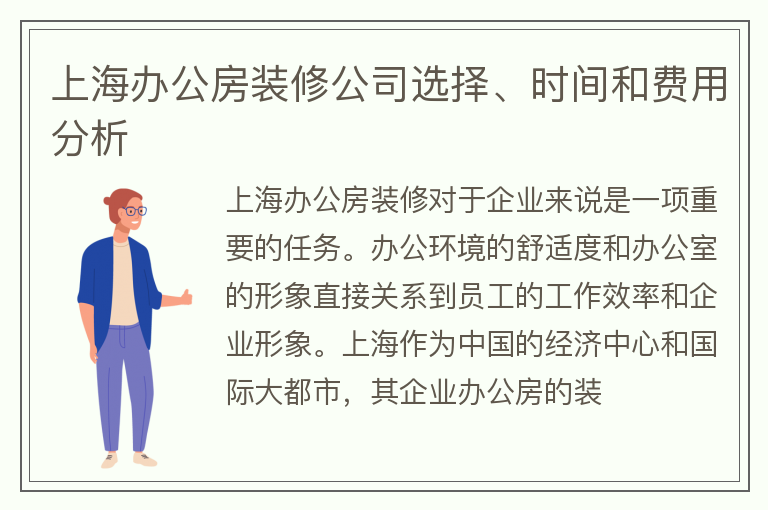 上海办公房装修公司选择、时间和费用分析

上海办公房装修对于企业来说是一项重要的任务。办公环境的舒适度和办公室的形象直接关系到员工的工作效率和企业形象。上海作为中国的经济中心和国际大都市，其企业办公房的装